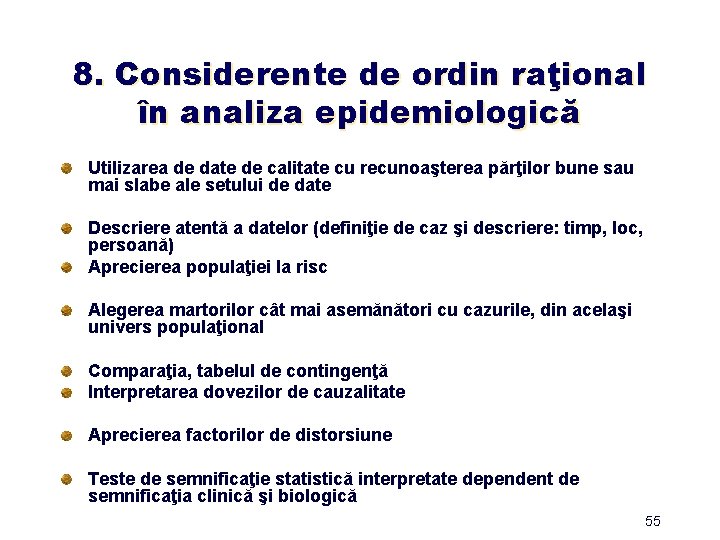 8. Considerente de ordin raţional în analiza epidemiologică

Utilizarea de date de calitate cu recunoaşterea părţilor bune sau mai slabe ale setului de date

Descriere atentă a datelor (definiţie de caz şi descriere: timp, loc, persoană)

Aprecierea populaţiei la risc

Alegerea martorilor cât mai asemănători cu cazurile, din acelaşi univers populaţional

Comparaţia, tabelul de contingenţă

Interpretarea dovezilor de cauzalitate

Aprecierea factorilor de distorsiune

Teste de semnificaţie statistică interpretate dependent de semnificaţia clinică şi biologică

55